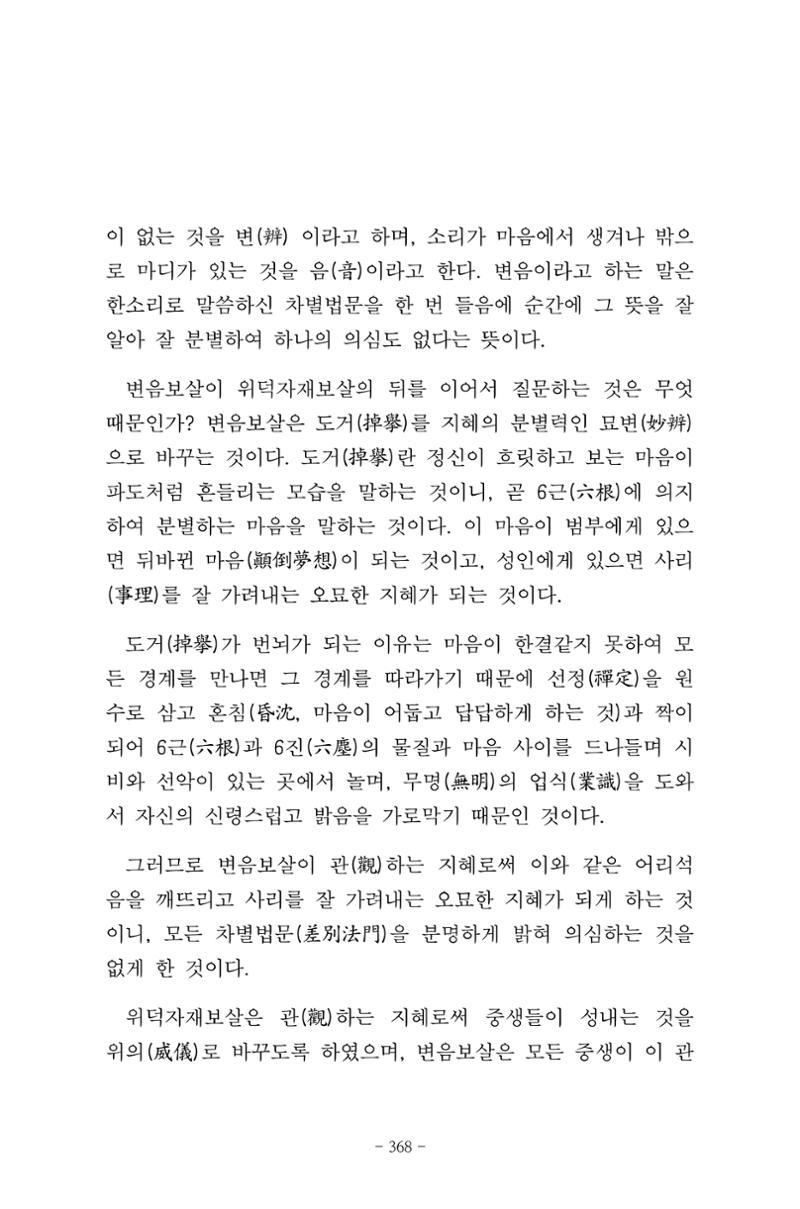 이 없는 것을 변(辨) 이라고 하며, 소리가 마음에서 생겨나 밖으로 마디가 있는 것을 음(音)이라고 한다. 변음이라고 하는 말은 한소리로 말씀하신 차별법문을 한 번 들음에 순간에 그 뜻을 잘 알아 잘 분별하여 하나의 의심도 없다는 뜻이다.

변음보살이 위덕자재보살의 뒤를 이어서 질문하는 것은 무엇 때문인가? 변음보살은 도거(掉擧)를 지혜의 분별력인 묘변(妙辨)으로 바꾸는 것이다. 도거(掉擧)란 정신이 흐릿하고 보는 마음이 파도처럼 흔들리는 모습을 말하는 것이니, 곧 6근(六根)에 의지하여 분별하는 마음을 말하는 것이다. 이 마음이 범부에게 있으면 뒤바뀐 마음(顚倒夢想)이 되는 것이고, 성인에게 있으면 사리(事理)를 잘 가려내는 오묘한 지혜가 되는 것이다.

도거(掉擧)가 번뇌가 되는 이유는 마음이 한결같지 못하여 모든 경계를 만나면 그 경계를 따라가기 때문에 선정(禪定)을 원수로 삼고 혼침(昏沈, 마음이 어둡고 답답하게 하는 것)과 짝이 되어 6근(六根)과 6진(六塵)의 물질과 마음 사이를 드나들며 시비와 선악이 있는 곳에서 놀며, 무명(無明)의 업식(業識)을 도와서 자신의 신령스럽고 밝음을 가로막기 때문인 것이다.

그러므로 변음보살이 관(觀)하는 지혜로써 이와 같은 어리석음을 깨뜨리고 사리를 잘 가려내는 오묘한 지혜가 되게 하는 것이니, 모든 차별법문(差別法門)을 분명하게 밝혀 의심하는 것을 없게 한 것이다.

위덕자재보살은 관(觀)하는 지혜로써 중생들이 성내는 것을 위의(威儀)로 바꾸도록 하였으며, 변음보살은 모든 중생이 이 관

- 368 -